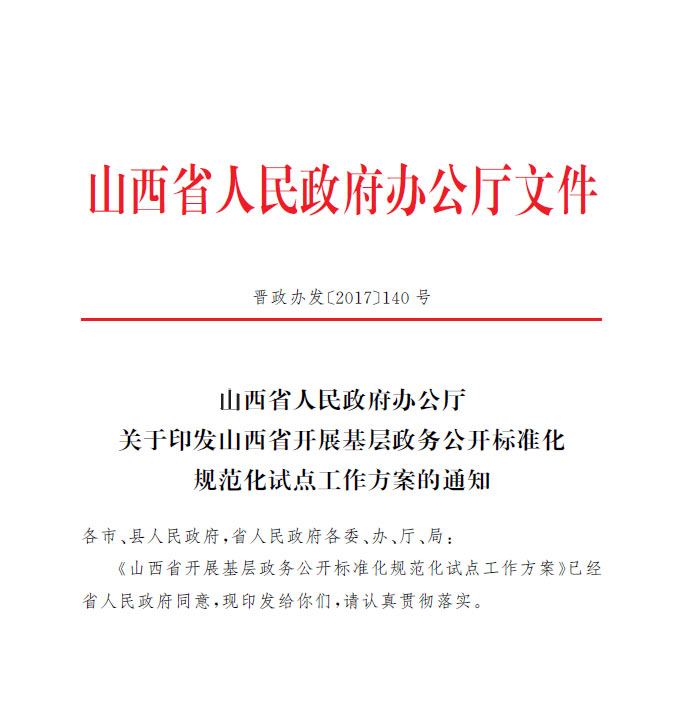 山西省人民政府办公厅文件

晋政办发〔2017〕140号

山西省人民政府办公厅
关于印发山西省开展基层政务公开标准化
规范化试点工作方案的通知

各市、县人民政府，省人民政府各委、办、厅、局：

《山西省开展基层政务公开标准化规范化试点工作方案》已经省人民政府同意，现印发给你们，请认真贯彻落实。